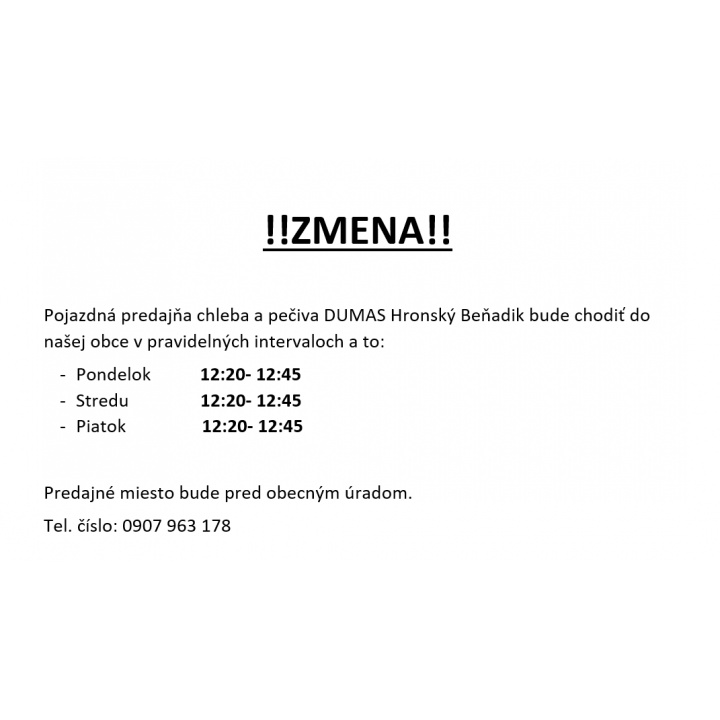 !!ZMENA!!

Pojazdná predajňa chleba a pečiva DUMAS Hronský Beňadik bude chodiť do našej obce v pravidelných intervaloch a to:

- Pondelok 12:20- 12:45
- Stredu 12:20- 12:45
- Piatok 12:20- 12:45

Predajné miesto bude pred obecným úradom.

Tel. číslo: 0907 963 178